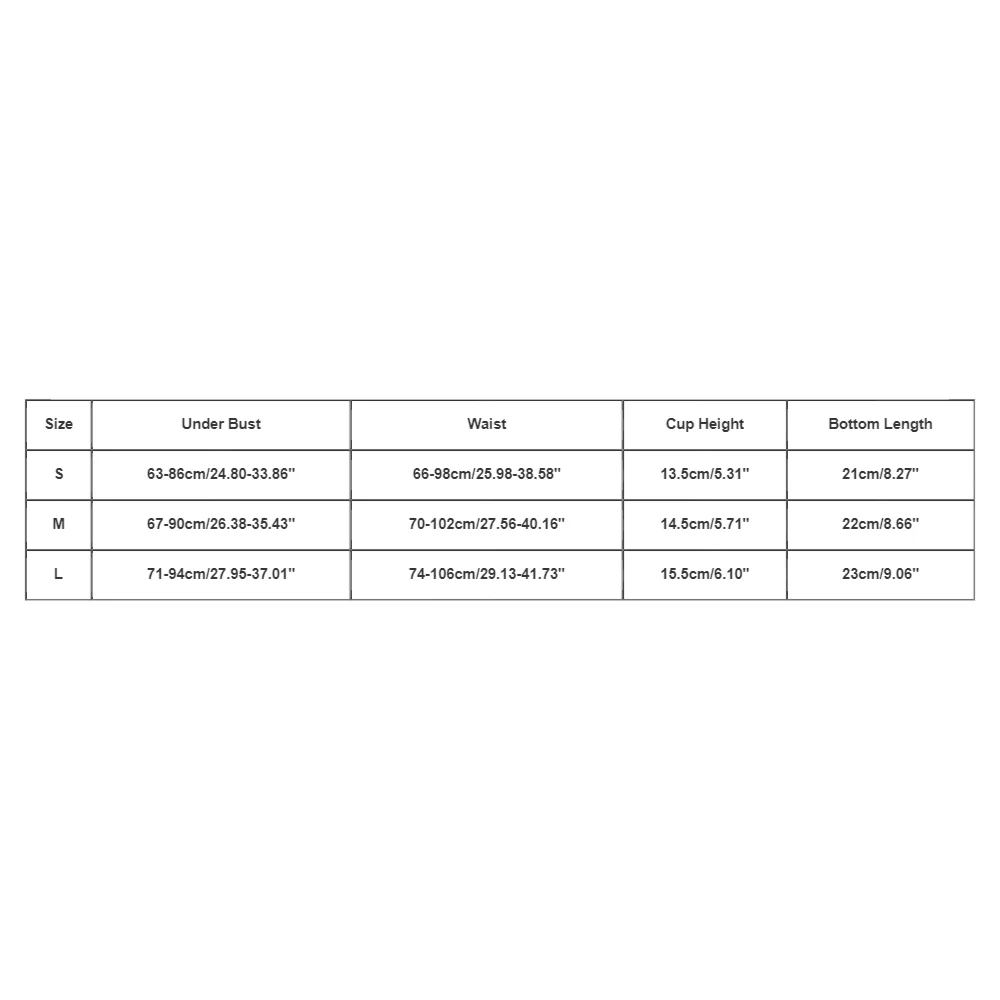 | Size | Under Bust | Waist | Cup Height | Bottom Length |
|---|---|---|---|---|
| S | 63-86cm/24.80-33.86'' | 66-98cm/25.98-38.58'' | 13.5cm/5.31'' | 21cm/8.27'' |
| M | 67-90cm/26.38-35.43'' | 70-102cm/27.56-40.16'' | 14.5cm/5.71'' | 22cm/8.66'' |
| L | 71-94cm/27.95-37.01'' | 74-106cm/29.13-41.73'' | 15.5cm/6.10'' | 23cm/9.06'' |